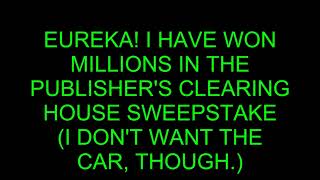 EUREKA! I HAVE WON MILLIONS IN THE PUBLISHER'S CLEARING HOUSE SWEEPSTAKE (I DON'T WANT THE CAR, THOUGH.)